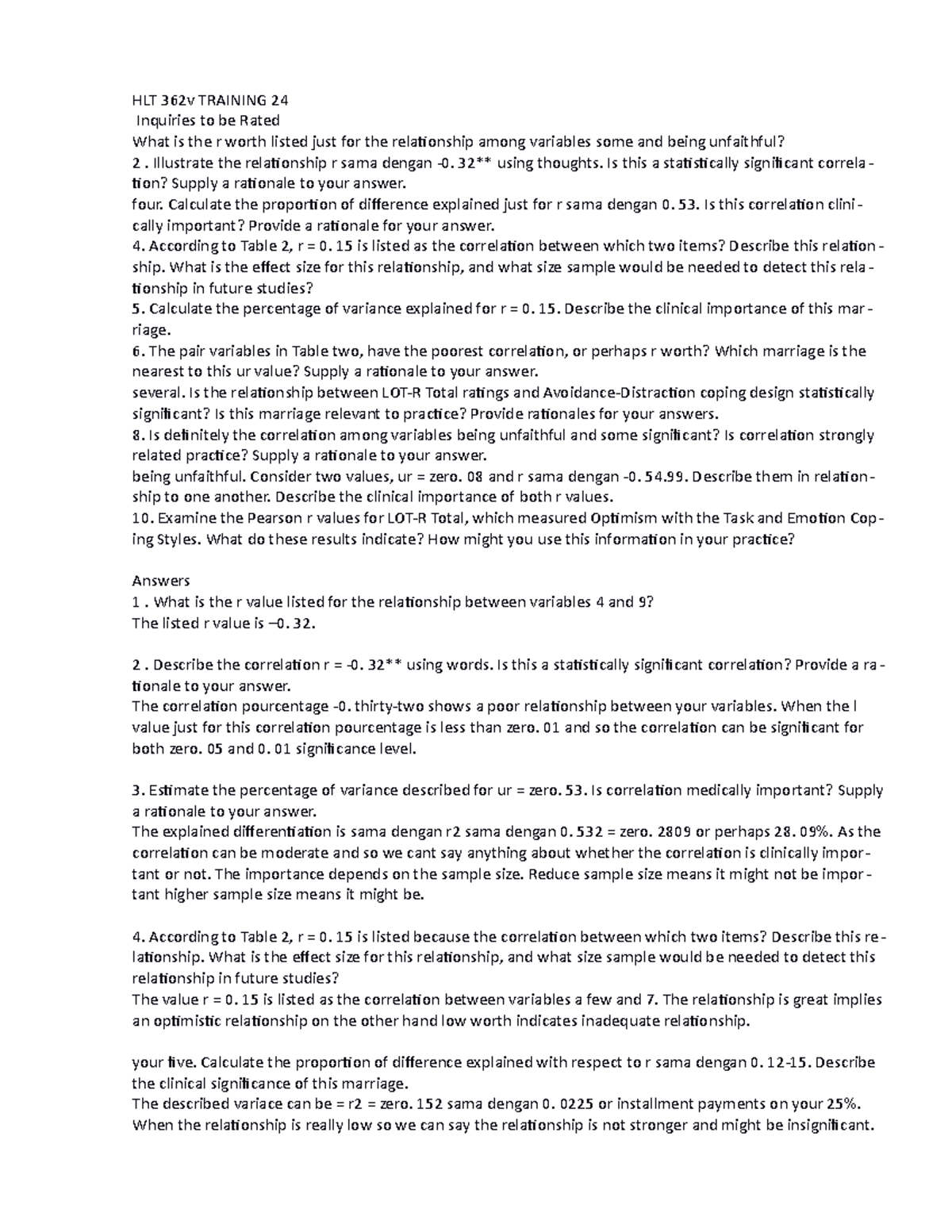 HLT 362v TRAINING 24

Inquiries to be Rated

What is the r worth listed just for the relationship among variables some and being unfaithful?

2 . Illustrate the relationship r sama dengan -0. 32** using thoughts. Is this a statistically significant correlation? Supply a rationale to your answer.

four. Calculate the proportion of difference explained just for r sama dengan 0. 53. Is this correlation clinically important? Provide a rationale for your answer.

4. According to Table 2, r = 0. 15 is listed as the correlation between which two items? Describe this relationship. What is the effect size for this relationship, and what size sample would be needed to detect this relationship in future studies?

5. Calculate the percentage of variance explained for r = 0. 15. Describe the clinical importance of this marriage.

6. The pair variables in Table two, have the poorest correlation, or perhaps r worth? Which marriage is the nearest to this ur value? Supply a rationale to your answer.

several. Is the relationship between LOT-R Total ratings and Avoidance-Distraction coping design statistically significant? Is this marriage relevant to practice? Provide rationales for your answers.

8. Is definitely the correlation among variables being unfaithful and some significant? Is correlation strongly related practice? Supply a rationale to your answer.

being unfaithful. Consider two values, ur = zero. 08 and r sama dengan -0. 54.99. Describe them in relationship to one another. Describe the clinical importance of both r values.

10. Examine the Pearson r values for LOT-R Total, which measured Optimism with the Task and Emotion Coping Styles. What do these results indicate? How might you use this information in your practice?

Answers

1 . What is the r value listed for the relationship between variables 4 and 9?

The listed r value is –0. 32.

2 . Describe the correlation r = -0. 32** using words. Is this a statistically significant correlation? Provide a rationale to your answer.

The correlation pourcentage -0. thirty-two shows a poor relationship between your variables. When the l value just for this correlation pourcentage is less than zero. 01 and so the correlation can be significant for both zero. 05 and 0. 01 significance level.

3. Estimate the percentage of variance described for ur = zero. 53. Is correlation medically important? Supply a rationale to your answer.

The explained differentiation is sama dengan r2 sama dengan 0. 532 = zero. 2809 or perhaps 28. 09%. As the correlation can be moderate and so we cant say anything about whether the correlation is clinically important or not. The importance depends on the sample size. Reduce sample size means it might not be important higher sample size means it might be.

4. According to Table 2, r = 0. 15 is listed because the correlation between which two items? Describe this relationship. What is the effect size for this relationship, and what size sample would be needed to detect this relationship in future studies?

The value r = 0. 15 is listed as the correlation between variables a few and 7. The relationship is great implies an optimistic relationship on the other hand low worth indicates inadequate relationship.

your five. Calculate the proportion of difference explained with respect to r sama dengan 0. 12-15. Describe the clinical significance of this marriage.

The described variace can be = r2 = zero. 152 sama dengan 0. 0225 or installment payments on your 25%. When the relationship is really low so we can say the relationship is not stronger and might be insignificant.